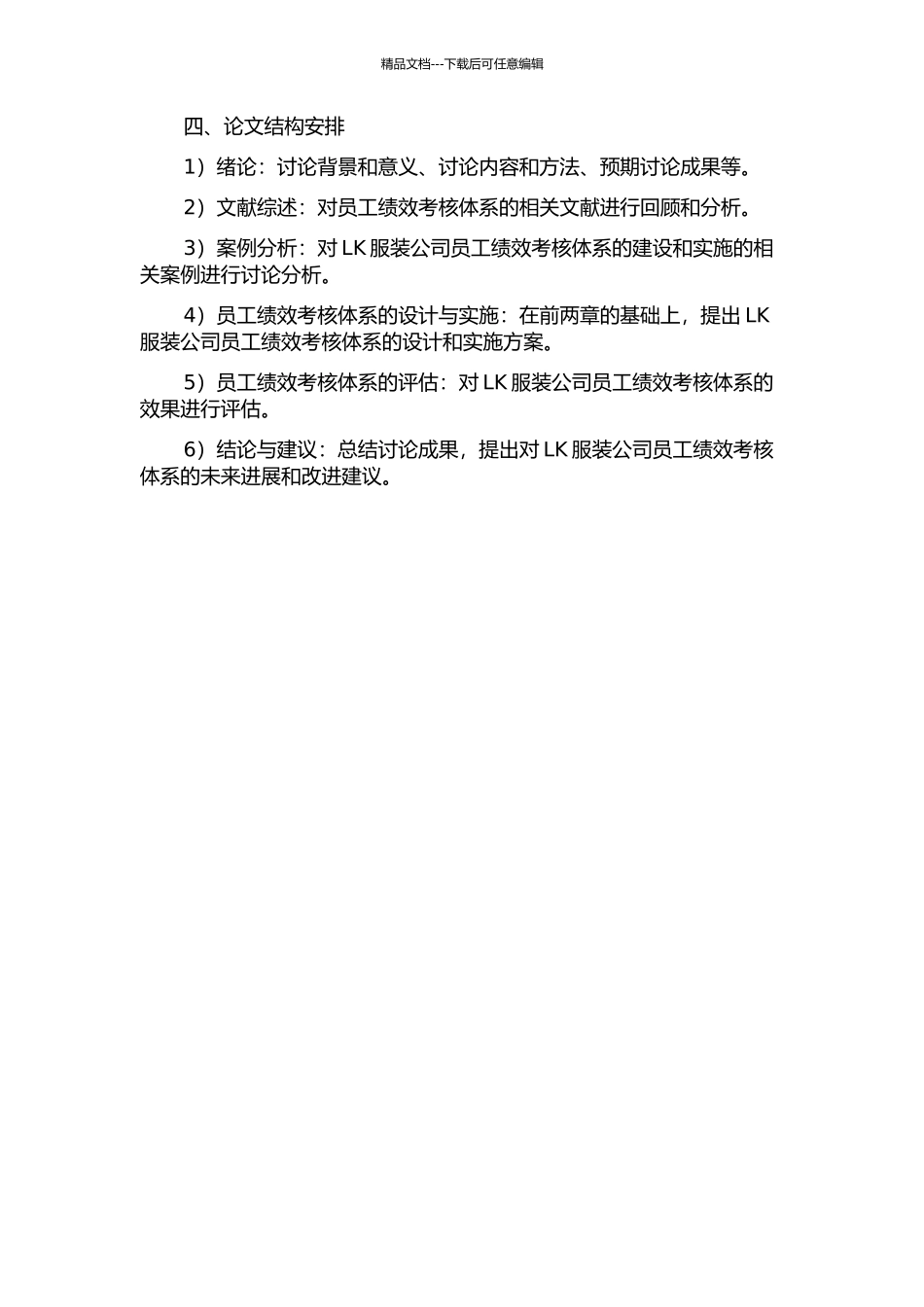 精品文档---下载后可任意编辑

四、论文结构安排

1）绪论：讨论背景和意义、讨论内容和方法、预期讨论成果等。

2）文献综述：对员工绩效考核体系的相关文献进行回顾和分析。

3）案例分析：对 LK 服装公司员工绩效考核体系的建设和实施的相关案例进行讨论分析。

4）员工绩效考核体系的设计与实施：在前两章的基础上，提出 LK 服装公司员工绩效考核体系的设计和实施方案。

5）员工绩效考核体系的评估：对 LK 服装公司员工绩效考核体系的效果进行评估。

6）结论与建议：总结讨论成果，提出对 LK 服装公司员工绩效考核体系的未来进展和改进建议。